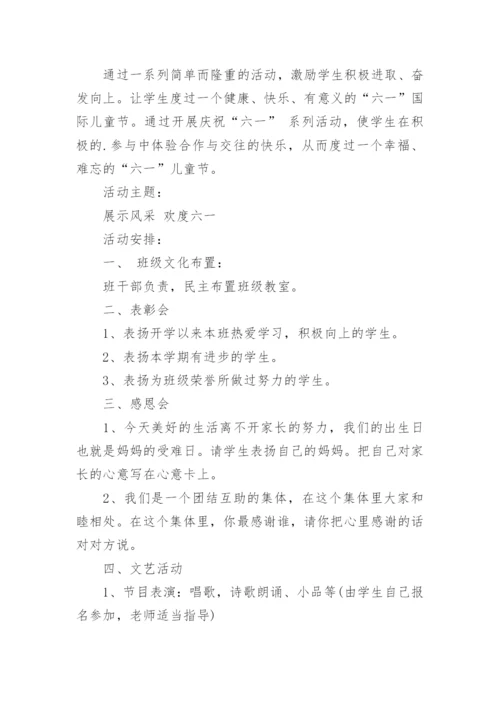 通过一系列简单而隆重的活动，激励学生积极进取、奋发向上。让学生度过一个健康、快乐、有意义的“六一”国际儿童节。通过开展庆祝“六一” 系列活动，使学生在积极的.参与中体验合作与交往的快乐，从而度过一个幸福、难忘的“六一”儿童节。

活动主题：

展示风采 欢度六一

活动安排：

一、 班级文化布置：

班干部负责，民主布置班级教室。

二、表彰会

1、表扬开学以来本班热爱学习，积极向上的学生。

2、表扬本学期有进步的学生。

3、表扬为班级荣誉所做过努力的学生。

三、感恩会

1、今天美好的生活离不开家长的努力，我们的出生日也就是妈妈的受难日。请学生表扬自己的妈妈。把自己对家长的心意写在心意卡上。

2、我们是一个团结互助的集体，在这个集体里大家和睦相处。在这个集体里，你最感谢谁，请你把心里感谢的话对对方说。

四、文艺活动

1、节目表演：唱歌，诗歌朗诵、小品等(由学生自己报名参加，老师适当指导)